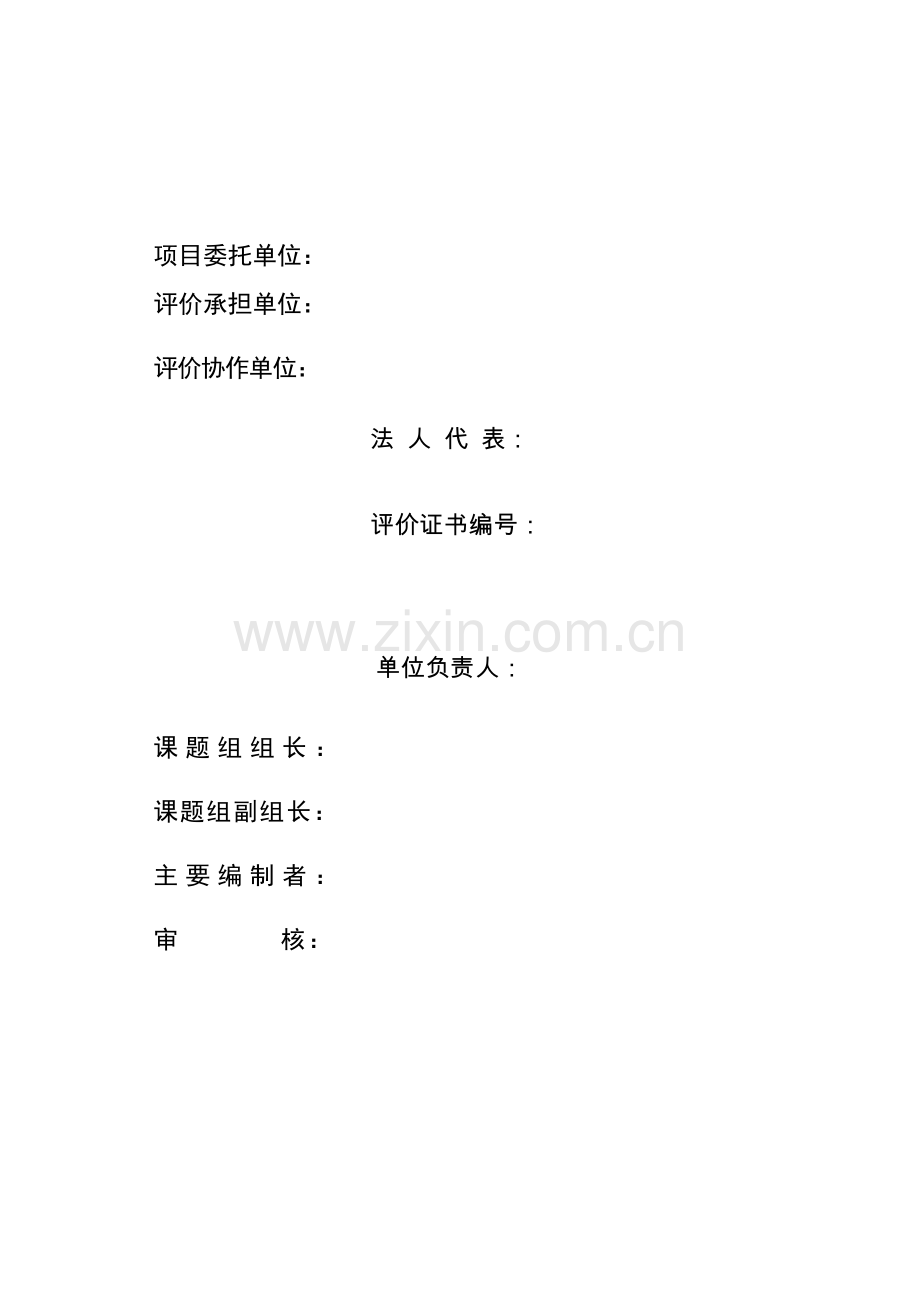 项目委托单位：
评价承担单位：

评价协作单位：

法 人 代 表：

评价证书编号：

www.zixin.com.cn

单位负责人：

课 题 组 组 长：

课题组副组长：

主 要 编 制 者：

审　　　　核：